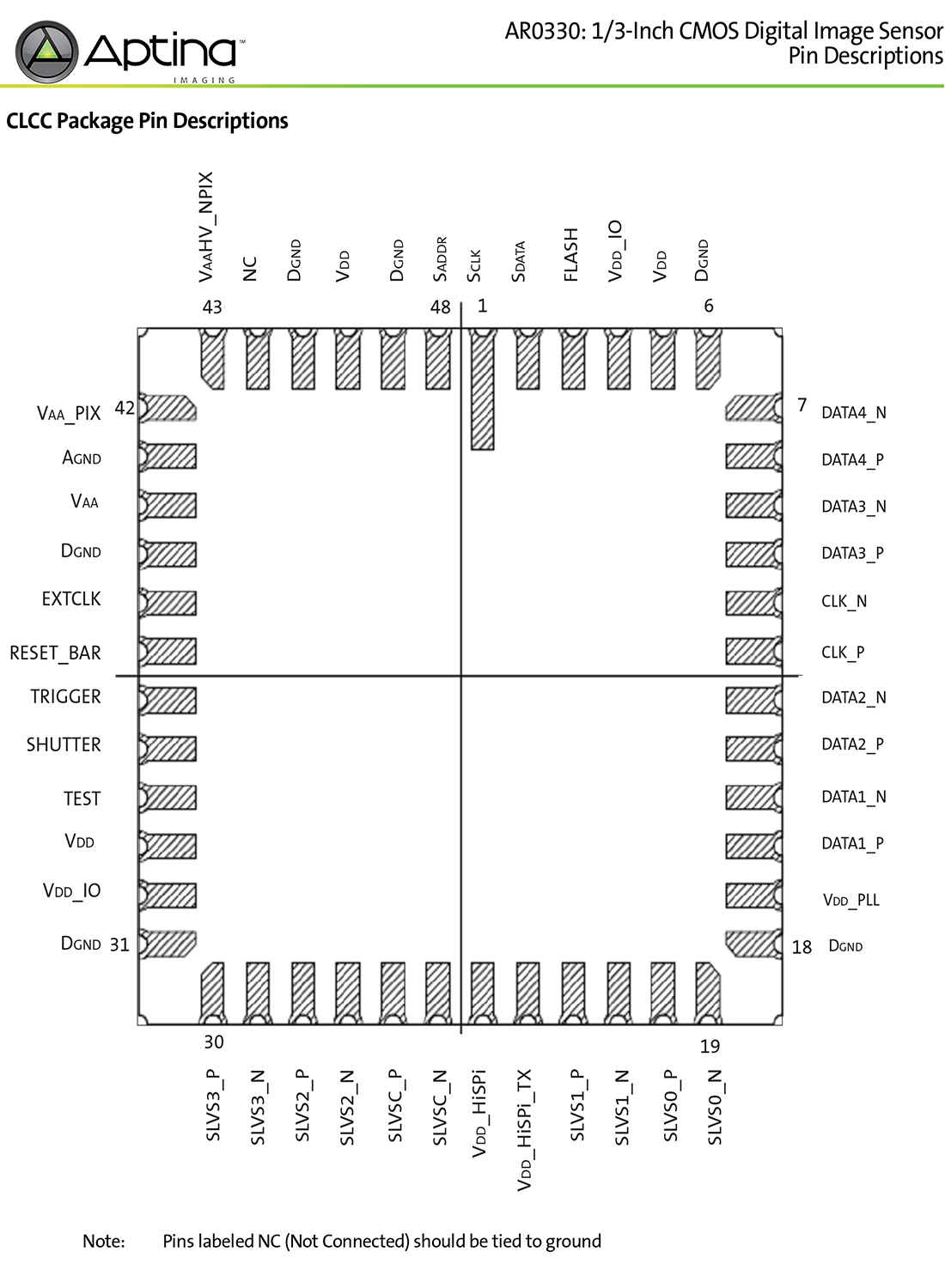 Aptina™
IMAGING

AR0330: 1/3-Inch CMOS Digital Image Sensor
Pin Descriptions

CLCC Package Pin Descriptions

VAAHV_NPIX
NC
DGND
VDD
DGND
SADDR
SCLK
SDATA
FLASH
VDD_IO
VDD
DGND

43
48
1
6

VAA_PIX 42
AGND
VAA
DGND
EXTCLK
RESET_BAR
TRIGGER
SHUTTER
TEST
VDD
VDD_IO
DGND 31

7 DATA4_N
DATA4_P
DATA3_N
DATA3_P
CLK_N
CLK_P
DATA2_N
DATA2_P
DATA1_N
DATA1_P
VDD_PLL
18 DGND

30
19

SLVS3_P
SLVS3_N
SLVS2_P
SLVS2_N
SLVSC_P
SLVSC_N
VDD_HiSPi
VDD_HiSPi_TX
SLVS1_P
SLVS1_N
SLVS0_P
SLVS0_N

Note: Pins labeled NC (Not Connected) should be tied to ground